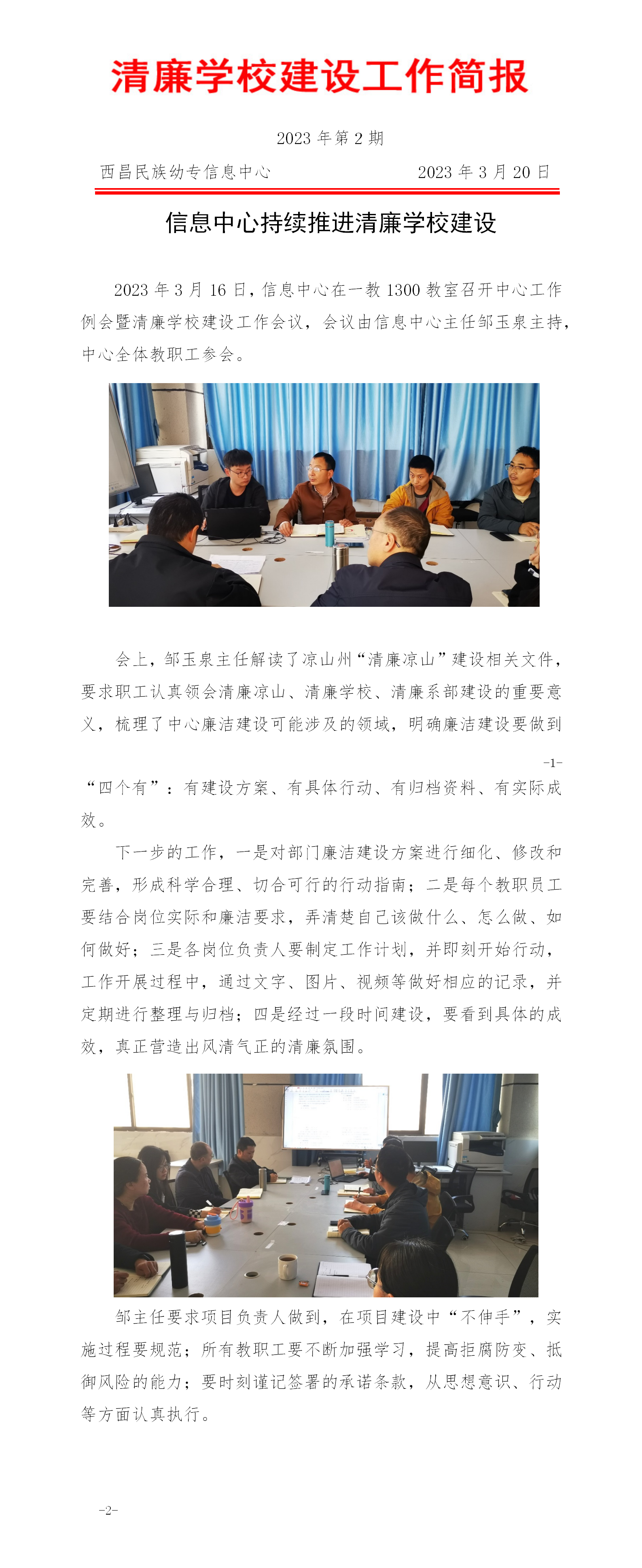 清廉学校建设工作简报

2023年第2期

西昌民族幼专信息中心 2023年3月20日

信息中心持续推进清廉学校建设

2023年3月16日，信息中心在一教1300教室召开中心工作例会暨清廉学校建设工作会议，会议由信息中心主任邹玉泉主持，中心全体教职工参会。

会上，邹玉泉主任解读了凉山州“清廉凉山”建设相关文件，要求职工认真领会清廉凉山、清廉学校、清廉系部建设的重要意义，梳理了中心廉洁建设可能涉及的领域，明确廉洁建设要做到

-1-

“四个有”：有建设方案、有具体行动、有归档资料、有实际成效。

下一步的工作，一是对部门廉洁建设方案进行细化、修改和完善，形成科学合理、切合可行的行动指南；二是每个教职员工要结合岗位实际和廉洁要求，弄清楚自己该做什么、怎么做、如何做好；三是各岗位负责人要制定工作计划，并即刻开始行动，工作开展过程中，通过文字、图片、视频等做好相应的记录，并定期进行整理与归档；四是经过一段时间建设，要看到具体的成效，真正营造出风清气正的清廉氛围。

邹主任要求项目负责人做到，在项目建设中“不伸手”，实施过程要规范；所有教职工要不断加强学习，提高拒腐防变、抵御风险的能力；要时刻谨记签署的承诺条款，从思想意识、行动等方面认真执行。

-2-